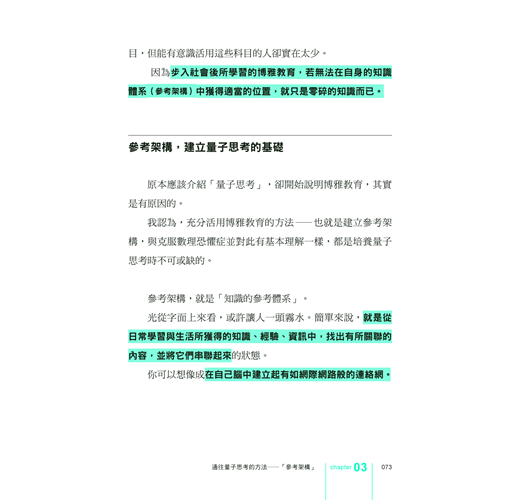 目，但能有意識活用這些科目的人卻實在太少。

因為步入社會後所學習的博雅教育，若無法在自身的知識體系（參考架構）中獲得適當的位置，就只是零碎的知識而已。

參考架構，建立量子思考的基礎

原本應該介紹「量子思考」，卻開始說明博雅教育，其實是有原因的。

我認為，充分活用博雅教育的方法——也就是建立參考架構，與克服數理恐懼症並對此有基本理解一樣，都是培養量子思考時不可或缺的。

參考架構，就是「知識的參考體系」。

光從字面上來看，或許讓人一頭霧水。簡單來說，就是從日常學習與生活所獲得的知識、經驗、資訊中，找出有所關聯的內容，並將它們串聯起來的狀態。

你可以想像成在自己腦中建立起有如網際網路般的連絡網。

通往量子思考的方法——「參考架構」 chapter 03 073